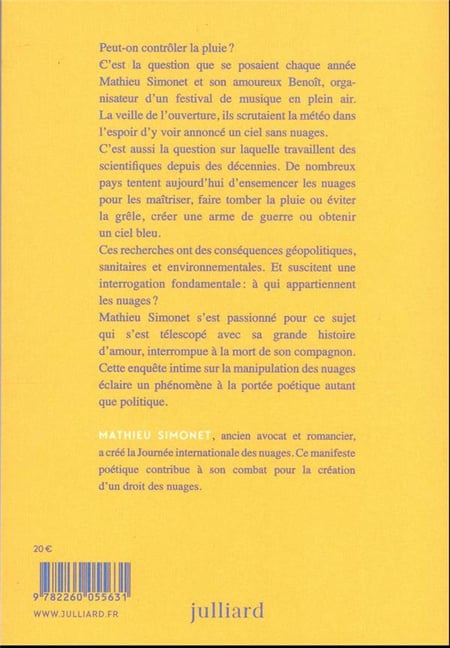 Peut-on contrôler la pluie ?

C'est la question que se posaient chaque année Mathieu Simonet et son amoureux Benoît, organisateur d'un festival de musique en plein air. La veille de l'ouverture, ils scrutaient la météo dans l'espoir d'y voir annoncé un ciel sans nuages.

C'est aussi la question sur laquelle travaillent des scientifiques depuis des décennies. De nombreux pays tentent aujourd'hui d'ensemencer les nuages pour les maîtriser, faire tomber la pluie ou éviter la grêle, créer une arme de guerre ou obtenir un ciel bleu.

Ces recherches ont des conséquences géopolitiques, sanitaires et environnementales. Et suscitent une interrogation fondamentale : à qui appartiennent les nuages ?

Mathieu Simonet s'est passionné pour ce sujet qui s'est télescopé avec sa grande histoire d'amour, interrompue à la mort de son compagnon. Cette enquête intime sur la manipulation des nuages éclaire un phénomène à la portée poétique autant que politique.

MATHIEU SIMONET, ancien avocat et romancier, a créé la Journée internationale des nuages. Ce manifeste poétique contribue à son combat pour la création d'un droit des nuages.

20 €

9 782260 055631

WWW.JULLIARD.FR

julliard